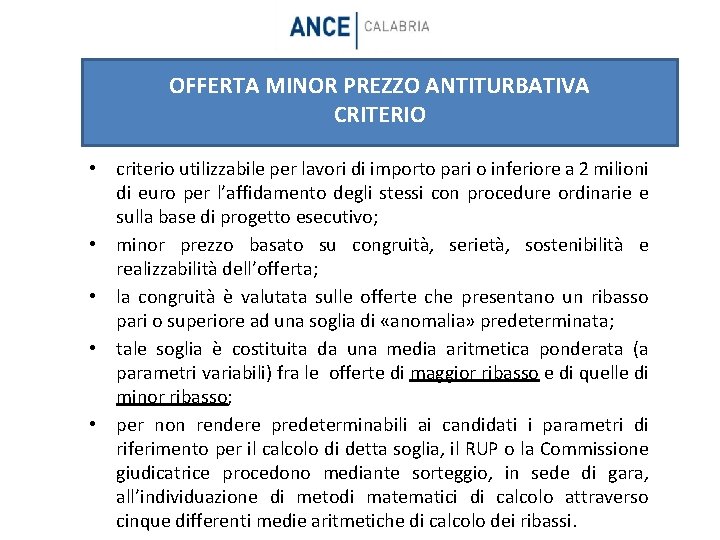 ANCE | CALABRIA

OFFERTA MINOR PREZZO ANTITURBATIVA
CRITERIO

• criterio utilizzabile per lavori di importo pari o inferiore a 2 milioni di euro per l'affidamento degli stessi con procedure ordinarie e sulla base di progetto esecutivo;

• minor prezzo basato su congruità, serietà, sostenibilità e realizzabilità dell'offerta;

• la congruità è valutata sulle offerte che presentano un ribasso pari o superiore ad una soglia di «anomalia» predeterminata;

• tale soglia è costituita da una media aritmetica ponderata (a parametri variabili) fra le offerte di maggior ribasso e di quelle di minor ribasso;

• per non rendere predeterminabili ai candidati i parametri di riferimento per il calcolo di detta soglia, il RUP o la Commissione giudicatrice procedono mediante sorteggio, in sede di gara, all'individuazione di metodi matematici di calcolo attraverso cinque differenti medie aritmetiche di calcolo dei ribassi.